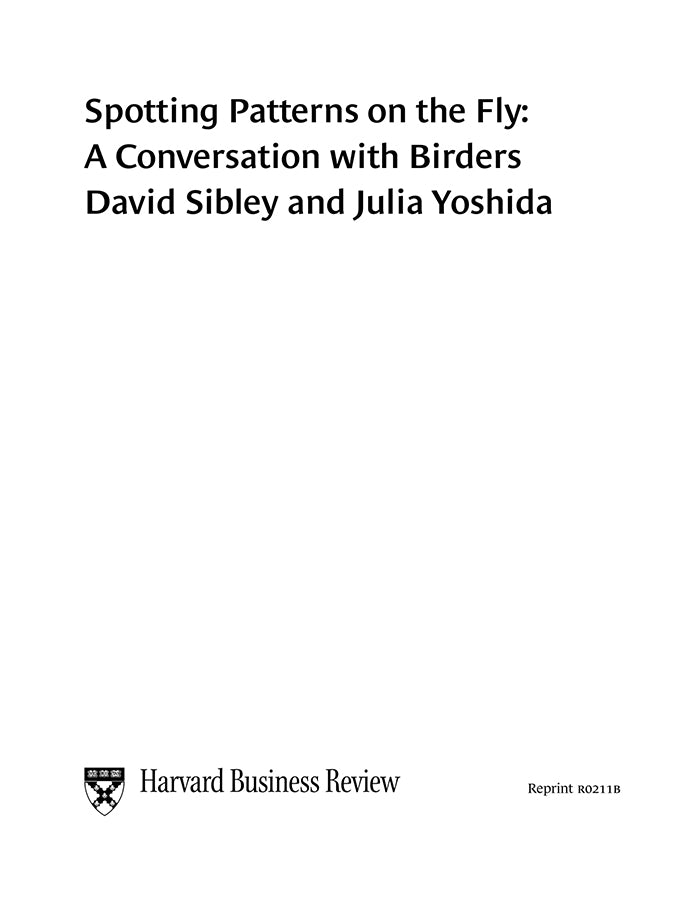 Spotting Patterns on the Fly: A Conversation with Birders David Sibley and Julia Yoshida

Harvard Business Review

Reprint R0211B